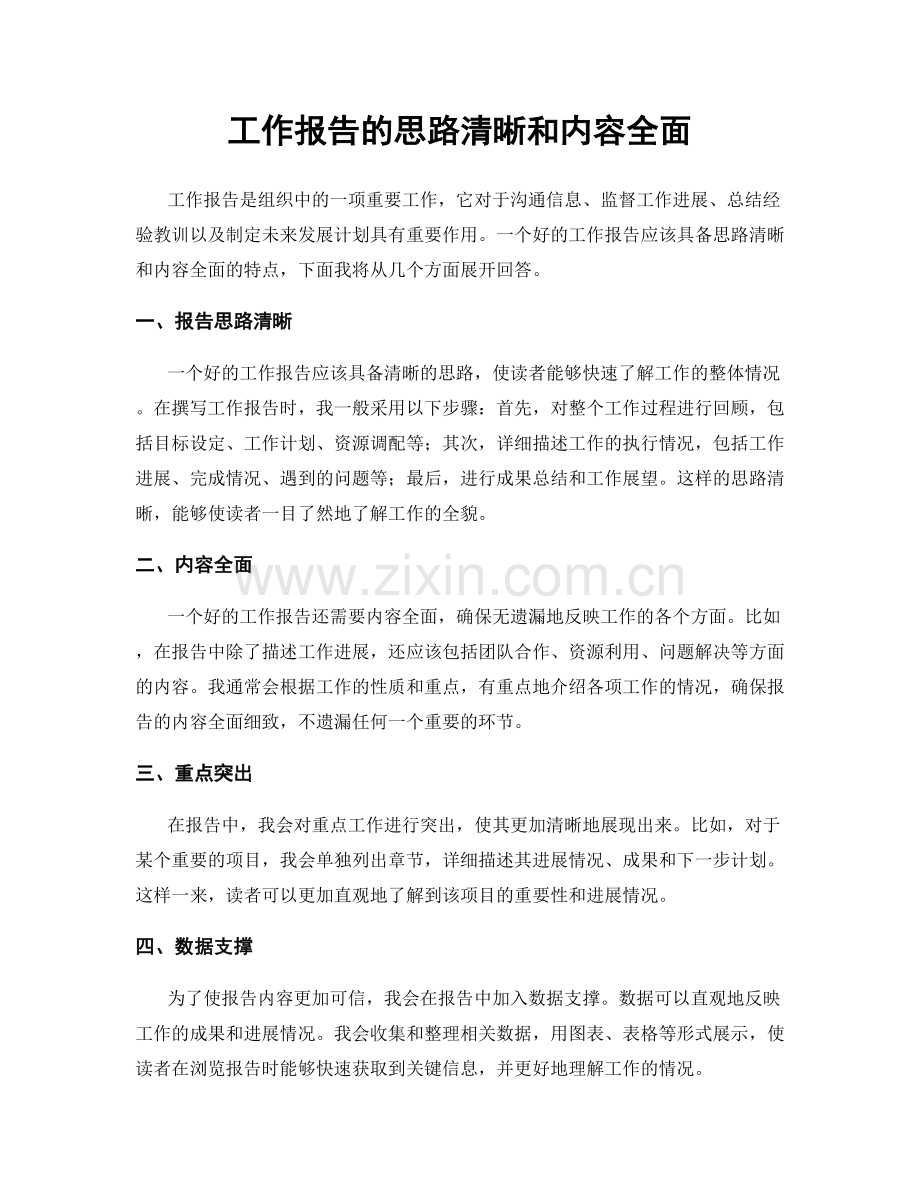 工作报告的思路清晰和内容全面

工作报告是组织中的一项重要工作，它对于沟通信息、监督工作进展、总结经验教训以及制定未来发展计划具有重要作用。一个好的工作报告应该具备思路清晰和内容全面的特点，下面我将从几个方面展开回答。

一、报告思路清晰

一个好的工作报告应该具备清晰的思路，使读者能够快速了解工作的整体情况。在撰写工作报告时，我一般采用以下步骤：首先，对整个工作过程进行回顾，包括目标设定、工作计划、资源调配等；其次，详细描述工作的执行情况，包括工作进展、完成情况、遇到的问题等；最后，进行成果总结和工作展望。这样的思路清晰，能够使读者一目了然地了解工作的全貌。

二、内容全面

www.zixin.com.cn

一个好的工作报告还需要内容全面，确保无遗漏地反映工作的各个方面。比如，在报告中除了描述工作进展，还应该包括团队合作、资源利用、问题解决等方面的内容。我通常会根据工作的性质和重点，有重点地介绍各项工作的情况，确保报告的内容全面细致，不遗漏任何一个重要的环节。

三、重点突出

在报告中，我会对重点工作进行突出，使其更加清晰地展现出来。比如，对于某个重要的项目，我会单独列出章节，详细描述其进展情况、成果和下一步计划。这样一来，读者可以更加直观地了解到该项目的重要性和进展情况。

四、数据支撑

为了使报告内容更加可信，我会在报告中加入数据支撑。数据可以直观地反映工作的成果和进展情况。我会收集和整理相关数据，用图表、表格等形式展示，使读者在浏览报告时能够快速获取到关键信息，并更好地理解工作的情况。